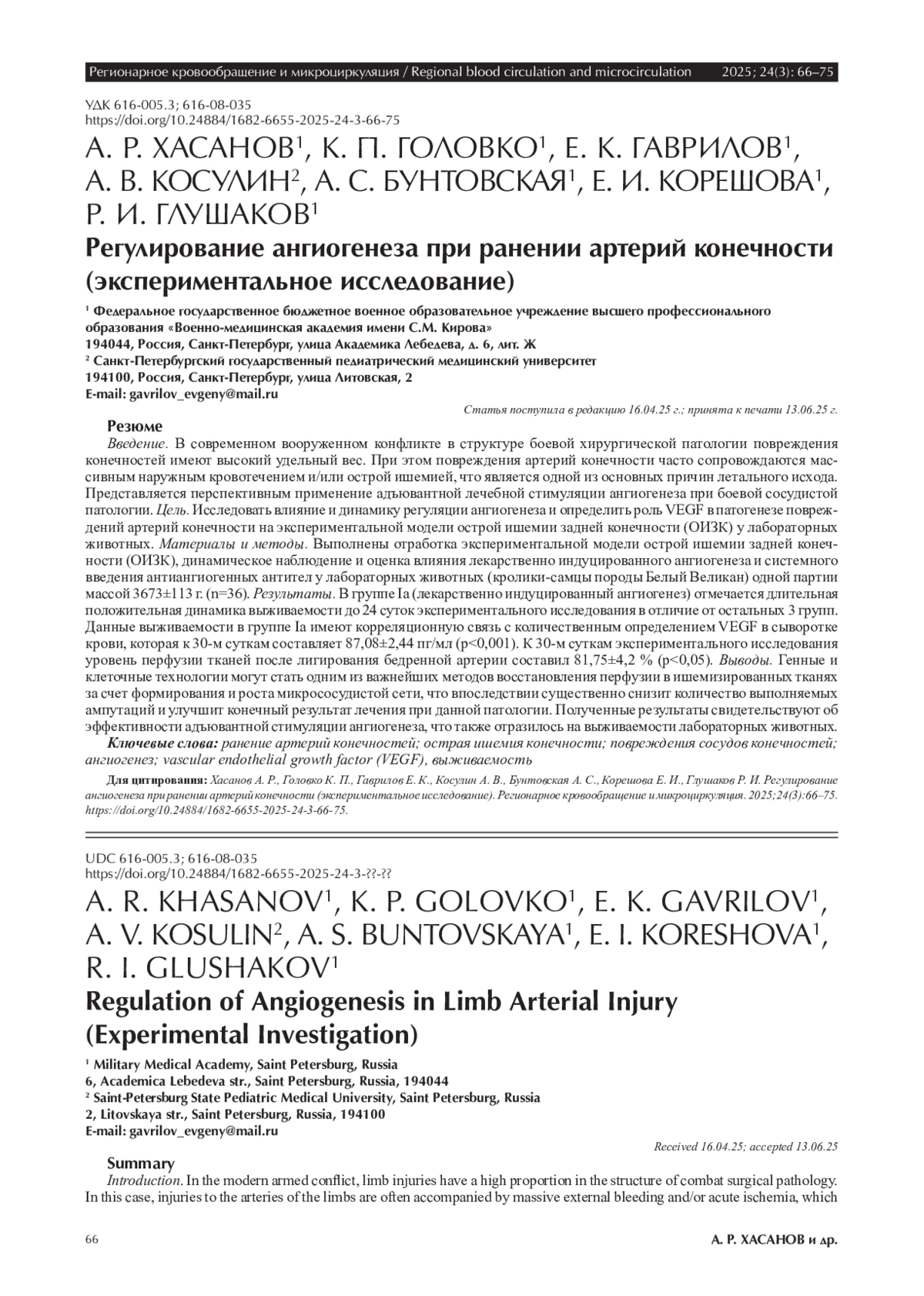 Регионарное кровообращение и микроциркуляция / Regional blood circulation and microcirculation 2025; 24(3): 66–75

УДК 616-005.3; 616-08-035
https://doi.org/10.24884/1682-6655-2025-24-3-66-75

А. Р. ХАСАНОВ$^1$, К. П. ГОЛОВКО$^1$, Е. К. ГАВРИЛОВ$^1$, А. В. КОСУЛИН$^2$, А. С. БУНТОВСКАЯ$^1$, Е. И. КОРЕШОВА$^1$, Р. И. ГЛУШАКОВ$^1$

Регулирование ангиогенеза при ранении артерий конечности (экспериментальное исследование)

$^1$ Федеральное государственное бюджетное военное образовательное учреждение высшего профессионального образования «Военно-медицинская академия имени С.М. Кирова»
194044, Россия, Санкт-Петербург, улица Академика Лебедева, д. 6, лит. Ж
$^2$ Санкт-Петербургский государственный педиатрический медицинский университет
194100, Россия, Санкт-Петербург, улица Литовская, 2
E-mail: gavrilov_evgeny@mail.ru

Статья поступила в редакцию 16.04.25 г.; принята к печати 13.06.25 г.

Резюме

Введение. В современном вооруженном конфликте в структуре боевой хирургической патологии повреждения конечностей имеют высокий удельный вес. При этом повреждения артерий конечности часто сопровождаются массивным наружным кровотечением и/или острой ишемией, что является одной из основных причин летального исхода. Представляется перспективным применение адъювантной лечебной стимуляции ангиогенеза при боевой сосудистой патологии. Цель. Исследовать влияние и динамику регуляции ангиогенеза и определить роль VEGF в патогенезе повреждений артерий конечности на экспериментальной модели острой ишемии задней конечности (ОИЗК) у лабораторных животных. Материалы и методы. Выполнены отработка экспериментальной модели острой ишемии задней конечности (ОИЗК), динамическое наблюдение и оценка влияния лекарственно индуцированного ангиогенеза и системного введения антиангиогенных антител у лабораторных животных (кролики-самцы породы Белый Великан) одной партии массой 3673±113 г. (n=36). Результаты. В группе Ia (лекарственно индуцированный ангиогенез) отмечается длительная положительная динамика выживаемости до 24 суток экспериментального исследования в отличие от остальных 3 групп. Данные выживаемости в группе Ia имеют корреляционную связь с количественным определением VEGF в сыворотке крови, которая к 30-м суткам составляет 87,08±2,44 пг/мл (p<0,001). К 30-м суткам экспериментального исследования уровень перфузии тканей после лигирования бедренной артерии составил 81,75±4,2 % (p<0,05). Выводы. Генные и клеточные технологии могут стать одним из важнейших методов восстановления перфузии в ишемизированных тканях за счет формирования и роста микрососудистой сети, что впоследствии существенно снизит количество выполняемых ампутаций и улучшит конечный результат лечения при данной патологии. Полученные результаты свидетельствуют об эффективности адъювантной стимуляции ангиогенеза, что также отразилось на выживаемости лабораторных животных.

Ключевые слова: ранение артерий конечностей; острая ишемия конечности; повреждения сосудов конечностей; ангиогенез; vascular endothelial growth factor (VEGF), выживаемость

Для цитирования: Хасанов А. Р., Головко К. П., Гаврилов Е. К., Косулин А. В., Бунтовская А. С., Корешова Е. И., Глушаков Р. И. Регулирование ангиогенеза при ранении артерий конечности (экспериментальное исследование). Регионарное кровообращение и микроциркуляция. 2025;24(3):66–75. https://doi.org/10.24884/1682-6655-2025-24-3-66-75.

UDC 616-005.3; 616-08-035
https://doi.org/10.24884/1682-6655-2025-24-3-??-??

A. R. KHASANOV$^1$, K. P. GOLOVKO$^1$, E. K. GAVRILOV$^1$, A. V. KOSULIN$^2$, A. S. BUNTOVSKAYA$^1$, E. I. KORESHOVA$^1$, R. I. GLUSHAKOV$^1$

Regulation of Angiogenesis in Limb Arterial Injury (Experimental Investigation)

$^1$ Military Medical Academy, Saint Petersburg, Russia
6, Academica Lebedeva str., Saint Petersburg, Russia, 194044
$^2$ Saint-Petersburg State Pediatric Medical University, Saint Petersburg, Russia
2, Litovskaya str., Saint Petersburg, Russia, 194100
E-mail: gavrilov_evgeny@mail.ru

Received 16.04.25; accepted 13.06.25

Summary

Introduction. In the modern armed conflict, limb injuries have a high proportion in the structure of combat surgical pathology. In this case, injuries to the arteries of the limbs are often accompanied by massive external bleeding and/or acute ischemia, which

66 А. Р. ХАСАНОВ и др.